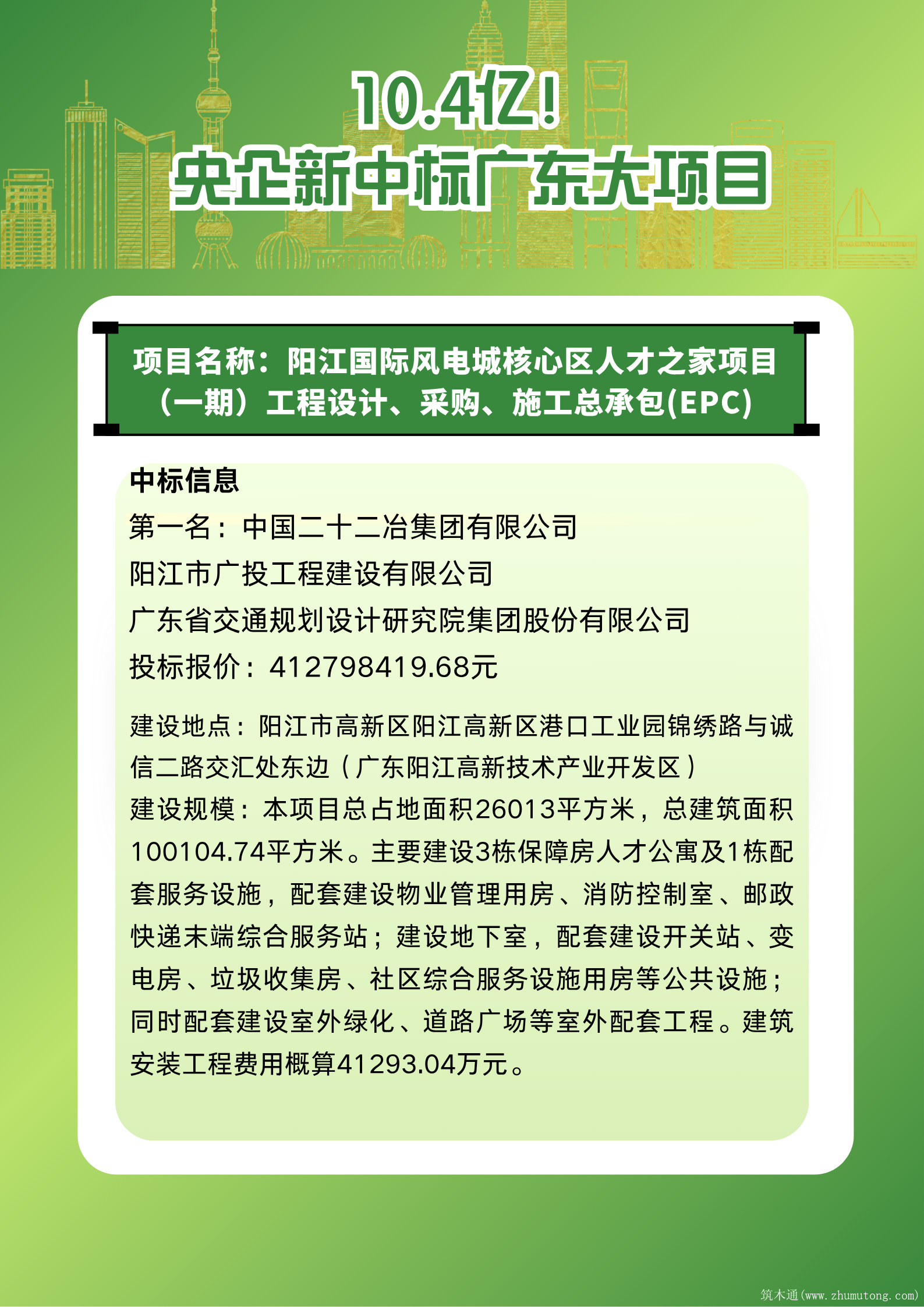 10.4亿!
央企新中标广东大项目

项目名称：阳江国际风电城核心区人才之家项目（一期）工程设计、采购、施工总承包(EPC)

中标信息
第一名：中国二十二冶集团有限公司
阳江市广投工程建设有限公司
广东省交通规划设计研究院集团股份有限公司
投标报价：412798419.68元

建设地点：阳江市高新区阳江高新区港口工业园锦绣路与诚信二路交汇处东边（广东阳江高新技术产业开发区）
建设规模：本项目总占地面积26013平方米，总建筑面积100104.74平方米。主要建设3栋保障房人才公寓及1栋配套服务设施，配套建设物业管理用房、消防控制室、邮政快递末端综合服务站；建设地下室，配套建设开关站、变电房、垃圾收集房、社区综合服务设施用房等公共设施；同时配套建设室外绿化、道路广场等室外配套工程。建筑安装工程费用概算41293.04万元。

筑木通(www.zhumutong.com)